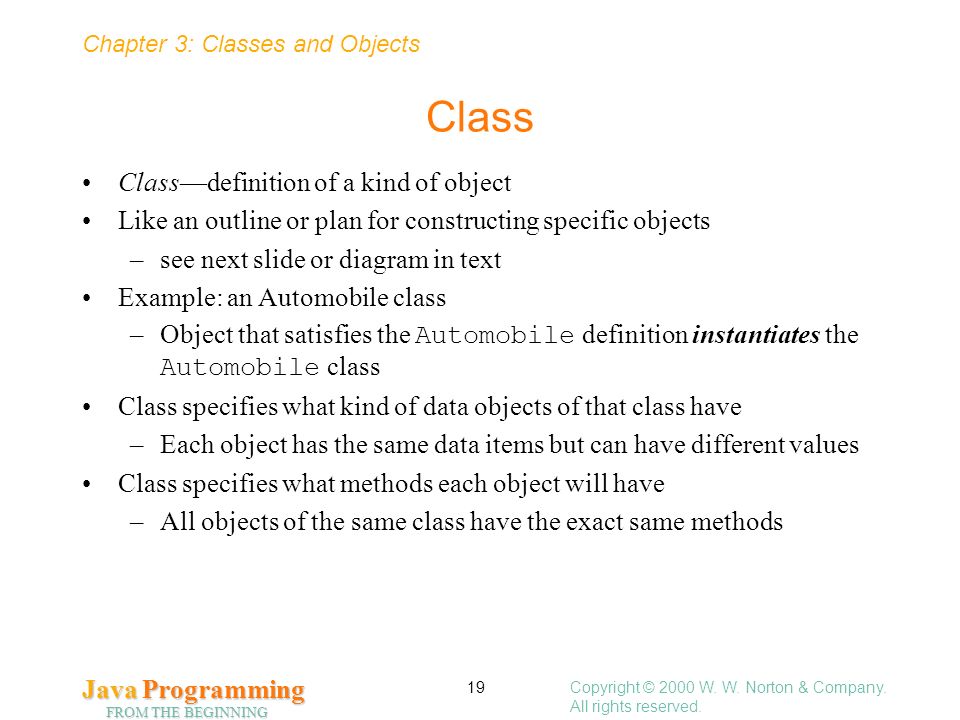 Chapter 3: Classes and Objects

Class

• Class—definition of a kind of object
• Like an outline or plan for constructing specific objects
– see next slide or diagram in text
• Example: an Automobile class
– Object that satisfies the Automobile definition instantiates the Automobile class
• Class specifies what kind of data objects of that class have
– Each object has the same data items but can have different values
• Class specifies what methods each object will have
– All objects of the same class have the exact same methods

Java Programming
FROM THE BEGINNING

19

Copyright © 2000 W. W. Norton & Company. All rights reserved.